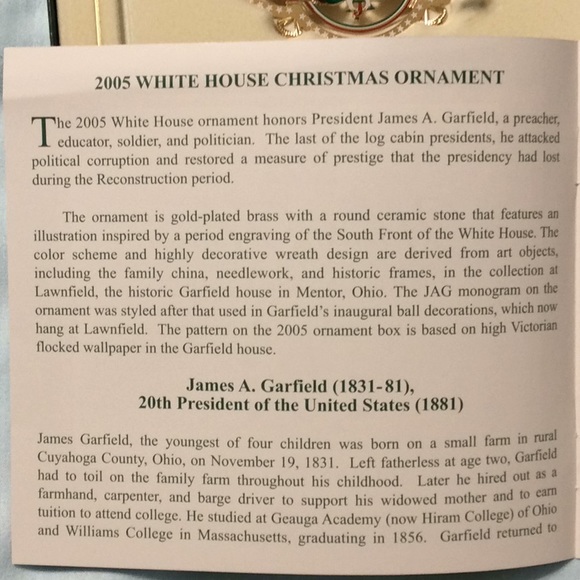 2005 WHITE HOUSE CHRISTMAS ORNAMENT

The 2005 White House ornament honors President James A. Garfield, a preacher, educator, soldier, and politician. The last of the log cabin presidents, he attacked political corruption and restored a measure of prestige that the presidency had lost during the Reconstruction period.

The ornament is gold-plated brass with a round ceramic stone that features an illustration inspired by a period engraving of the South Front of the White House. The color scheme and highly decorative wreath design are derived from art objects, including the family china, needlework, and historic frames, in the collection at Lawnfield, the historic Garfield house in Mentor, Ohio. The JAG monogram on the ornament was styled after that used in Garfield's inaugural ball decorations, which now hang at Lawnfield. The pattern on the 2005 ornament box is based on high Victorian flocked wallpaper in the Garfield house.

James A. Garfield (1831-81),
20th President of the United States (1881)

James Garfield, the youngest of four children was born on a small farm in rural Cuyahoga County, Ohio, on November 19, 1831. Left fatherless at age two, Garfield had to toil on the family farm throughout his childhood. Later he hired out as a farmhand, carpenter, and barge driver to support his widowed mother and to earn tuition to attend college. He studied at Geauga Academy (now Hiram College) of Ohio and Williams College in Massachusetts, graduating in 1856. Garfield returned to